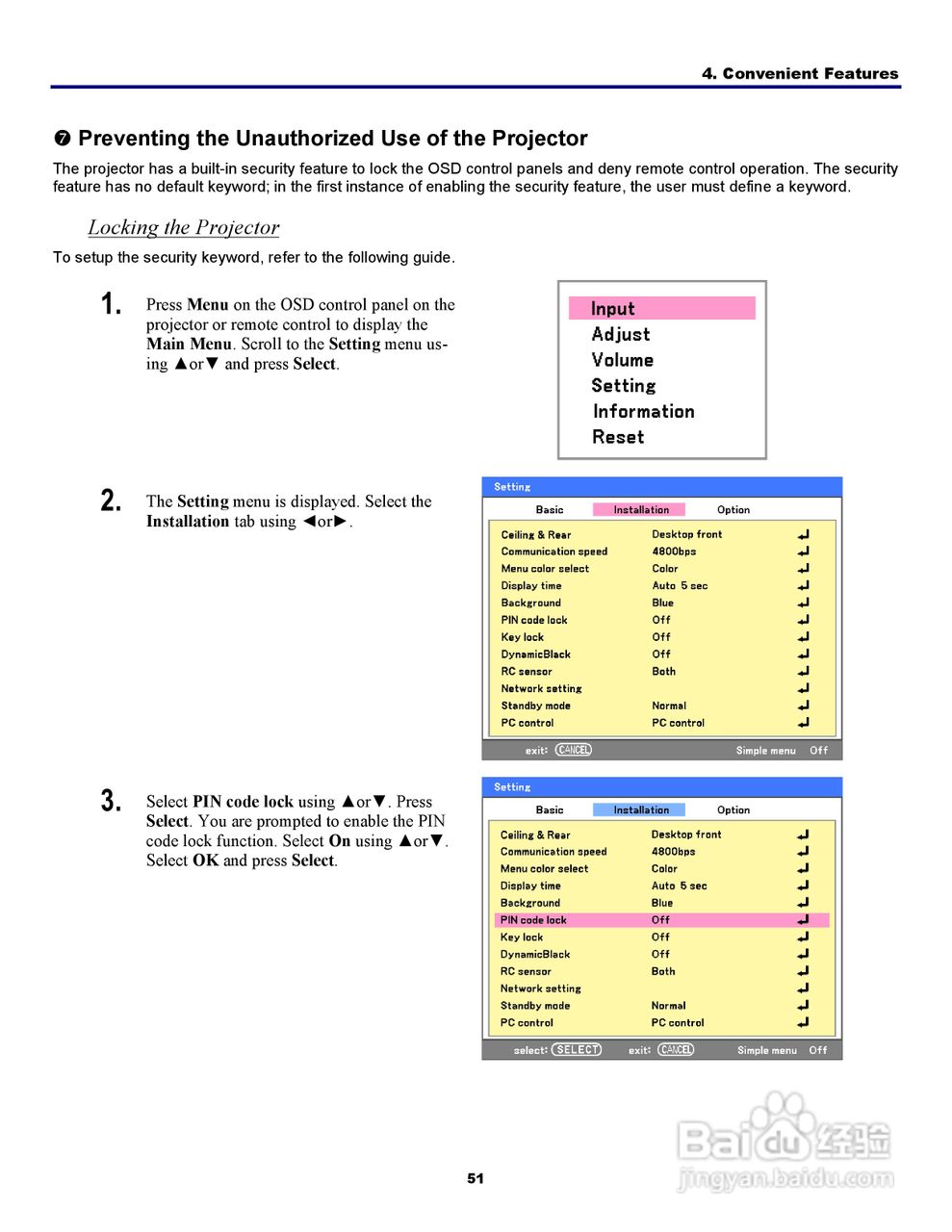 4. Convenient Features

❼ Preventing the Unauthorized Use of the Projector

The projector has a built-in security feature to lock the OSD control panels and deny remote control operation. The security feature has no default keyword; in the first instance of enabling the security feature, the user must define a keyword.

Locking the Projector

To setup the security keyword, refer to the following guide.

1. Press Menu on the OSD control panel on the projector or remote control to display the Main Menu. Scroll to the Setting menu using ▲or▼ and press Select.

Input
Adjust
Volume
Setting
Information
Reset

2. The Setting menu is displayed. Select the Installation tab using ◄or►.

Setting
Basic Installation Option

| Ceiling & Rear | Desktop front |
|---|---|
| Communication speed | 4800bps |
| Menu color select | Color |
| Display time | Auto 5 sec |
| Background | Blue |
| PIN code lock | Off |
| Key lock | Off |
| DynamicBlack | Off |
| RC sensor | Both |
| Network setting | |
| Standby mode | Normal |
| PC control | PC control |

exit: CANCEL Simple menu Off

3. Select PIN code lock using ▲or▼. Press Select. You are prompted to enable the PIN code lock function. Select On using ▲or▼. Select OK and press Select.

Setting
Basic Installation Option

| Ceiling & Rear | Desktop front |
|---|---|
| Communication speed | 4800bps |
| Menu color select | Color |
| Display time | Auto 5 sec |
| Background | Blue |
| PIN code lock | Off |
| Key lock | Off |
| DynamicBlack | Off |
| RC sensor | Both |
| Network setting | |
| Standby mode | Normal |
| PC control | PC control |

select: SELECT exit: CANCEL Simple menu Off

51

Baidu经验
jingyan.baidu.com